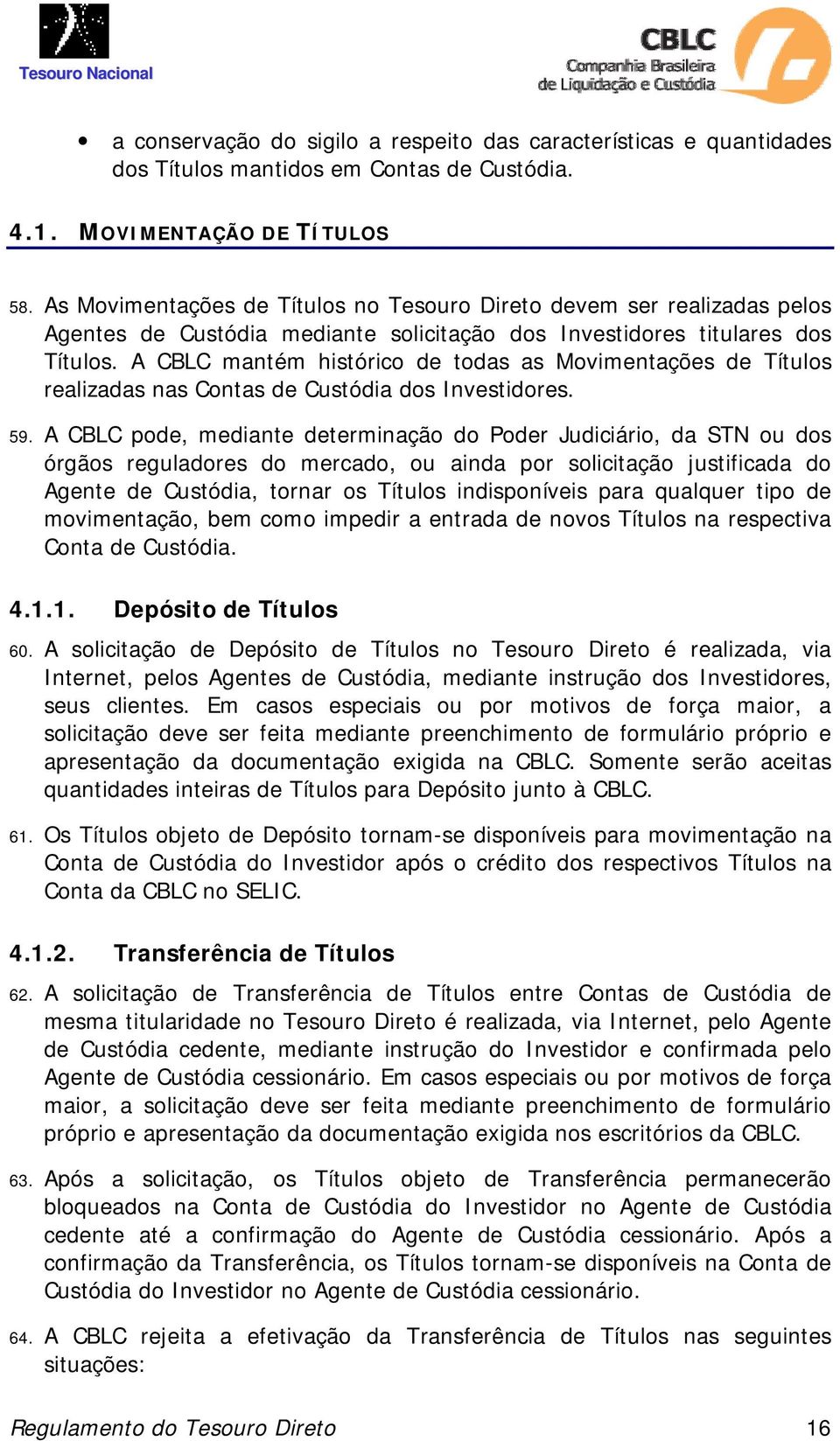 Tesouro Nacional

CBLC
Companhia Brasileira de Liquidação e Custódia

• a conservação do sigilo a respeito das características e quantidades dos Títulos mantidos em Contas de Custódia.

4.1. MOVIMENTAÇÃO DE TÍTULOS

58. As Movimentações de Títulos no Tesouro Direto devem ser realizadas pelos Agentes de Custódia mediante solicitação dos Investidores titulares dos Títulos. A CBLC mantém histórico de todas as Movimentações de Títulos realizadas nas Contas de Custódia dos Investidores.

59. A CBLC pode, mediante determinação do Poder Judiciário, da STN ou dos órgãos reguladores do mercado, ou ainda por solicitação justificada do Agente de Custódia, tornar os Títulos indisponíveis para qualquer tipo de movimentação, bem como impedir a entrada de novos Títulos na respectiva Conta de Custódia.

4.1.1. Depósito de Títulos

60. A solicitação de Depósito de Títulos no Tesouro Direto é realizada, via Internet, pelos Agentes de Custódia, mediante instrução dos Investidores, seus clientes. Em casos especiais ou por motivos de força maior, a solicitação deve ser feita mediante preenchimento de formulário próprio e apresentação da documentação exigida na CBLC. Somente serão aceitas quantidades inteiras de Títulos para Depósito junto à CBLC.

61. Os Títulos objeto de Depósito tornam-se disponíveis para movimentação na Conta de Custódia do Investidor após o crédito dos respectivos Títulos na Conta da CBLC no SELIC.

4.1.2. Transferência de Títulos

62. A solicitação de Transferência de Títulos entre Contas de Custódia de mesma titularidade no Tesouro Direto é realizada, via Internet, pelo Agente de Custódia cedente, mediante instrução do Investidor e confirmada pelo Agente de Custódia cessionário. Em casos especiais ou por motivos de força maior, a solicitação deve ser feita mediante preenchimento de formulário próprio e apresentação da documentação exigida nos escritórios da CBLC.

63. Após a solicitação, os Títulos objeto de Transferência permanecerão bloqueados na Conta de Custódia do Investidor no Agente de Custódia cedente até a confirmação do Agente de Custódia cessionário. Após a confirmação da Transferência, os Títulos tornam-se disponíveis na Conta de Custódia do Investidor no Agente de Custódia cessionário.

64. A CBLC rejeita a efetivação da Transferência de Títulos nas seguintes situações:

Regulamento do Tesouro Direto 16